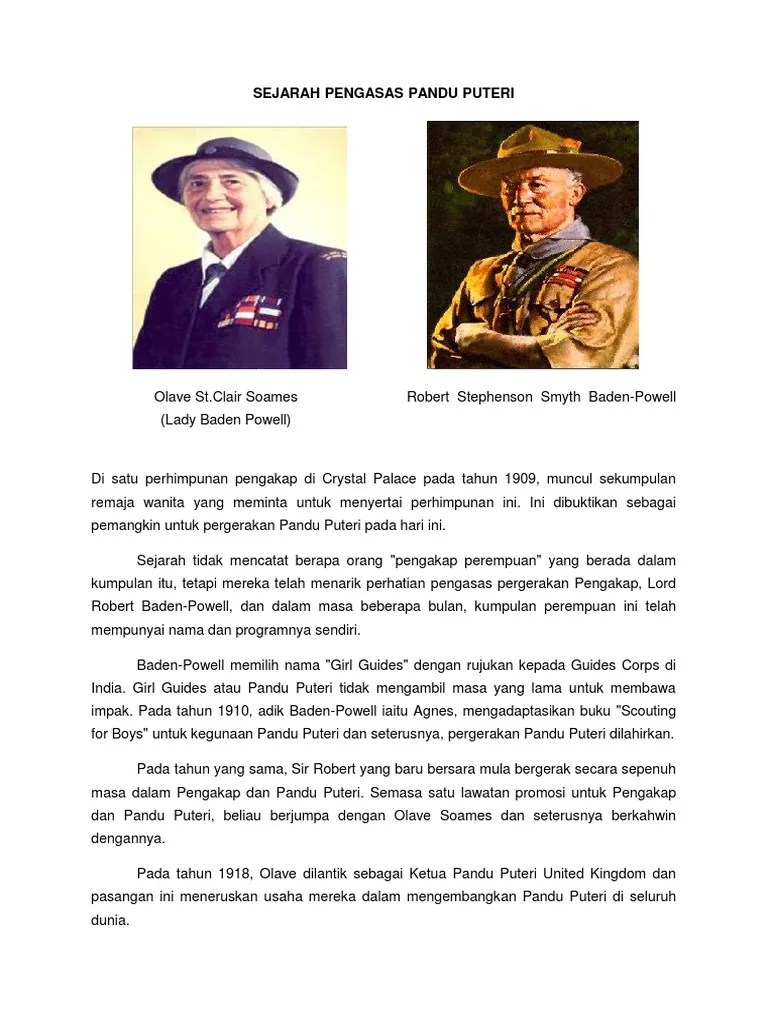 SEJARAH PENGASAS PANDU PUTERI

Olave St.Clair Soames
(Lady Baden Powell)

Robert Stephenson Smyth Baden-Powell

Di satu perhimpunan pengakap di Crystal Palace pada tahun 1909, muncul sekumpulan remaja wanita yang meminta untuk menyertai perhimpunan ini. Ini dibuktikan sebagai pemangkin untuk pergerakan Pandu Puteri pada hari ini.

Sejarah tidak mencatat berapa orang "pengakap perempuan" yang berada dalam kumpulan itu, tetapi mereka telah menarik perhatian pengasas pergerakan Pengakap, Lord Robert Baden-Powell, dan dalam masa beberapa bulan, kumpulan perempuan ini telah mempunyai nama dan programnya sendiri.

Baden-Powell memilih nama "Girl Guides" dengan rujukan kepada Guides Corps di India. Girl Guides atau Pandu Puteri tidak mengambil masa yang lama untuk membawa impak. Pada tahun 1910, adik Baden-Powell iaitu Agnes, mengadaptasikan buku "Scouting for Boys" untuk kegunaan Pandu Puteri dan seterusnya, pergerakan Pandu Puteri dilahirkan.

Pada tahun yang sama, Sir Robert yang baru bersara mula bergerak secara sepenuh masa dalam Pengakap dan Pandu Puteri. Semasa satu lawatan promosi untuk Pengakap dan Pandu Puteri, beliau berjumpa dengan Olave Soames dan seterusnya berkahwin dengannya.

Pada tahun 1918, Olave dilantik sebagai Ketua Pandu Puteri United Kingdom dan pasangan ini meneruskan usaha mereka dalam mengembangkan Pandu Puteri di seluruh dunia.